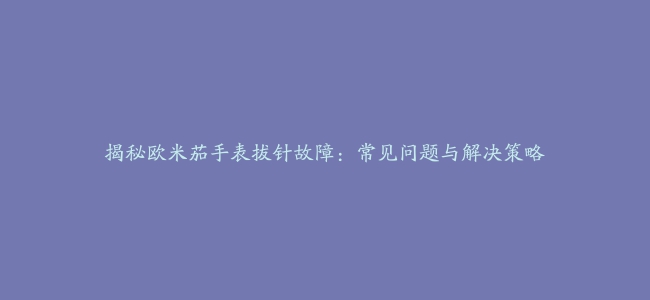 揭秘欧米茄手表拔针故障：常见问题与解决策略